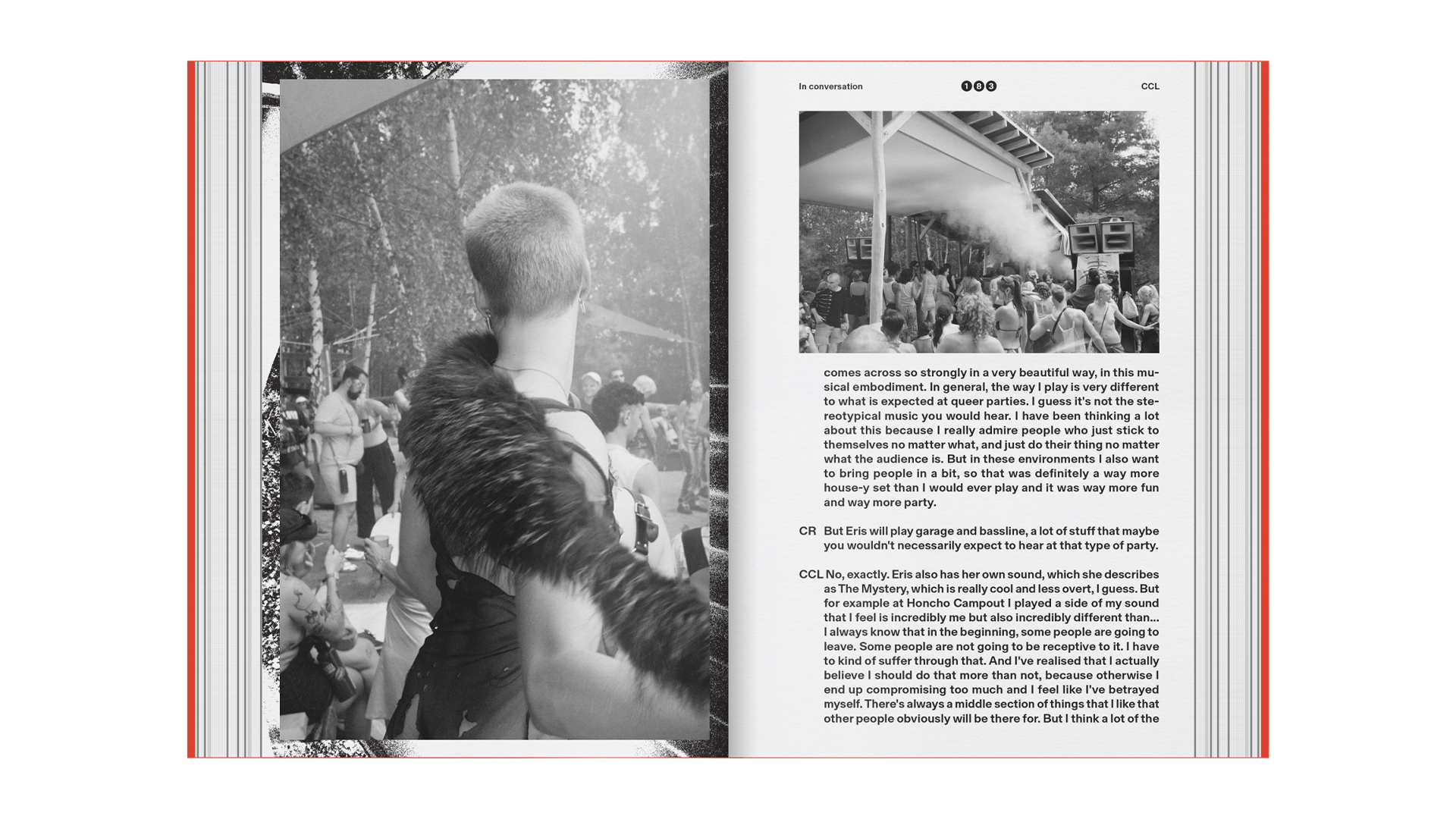 In conversation

183

CCL

comes across so strongly in a very beautiful way, in this musical embodiment. In general, the way I play is very different to what is expected at queer parties. I guess it's not the stereotypical music you would hear. I have been thinking a lot about this because I really admire people who just stick to themselves no matter what, and just do their thing no matter what the audience is. But in these environments I also want to bring people in a bit, so that was definitely a way more house-y set than I would ever play and it was way more fun and way more party.

CR But Eris will play garage and bassline, a lot of stuff that maybe you wouldn't necessarily expect to hear at that type of party.

CCL No, exactly. Eris also has her own sound, which she describes as The Mystery, which is really cool and less overt, I guess. But for example at Honcho Campout I played a side of my sound that I feel is incredibly me but also incredibly different than... I always know that in the beginning, some people are going to leave. Some people are not going to be receptive to it. I have to kind of suffer through that. And I've realised that I actually believe I should do that more than not, because otherwise I end up compromising too much and I feel like I've betrayed myself. There's always a middle section of things that I like that other people obviously will be there for. But I think a lot of the